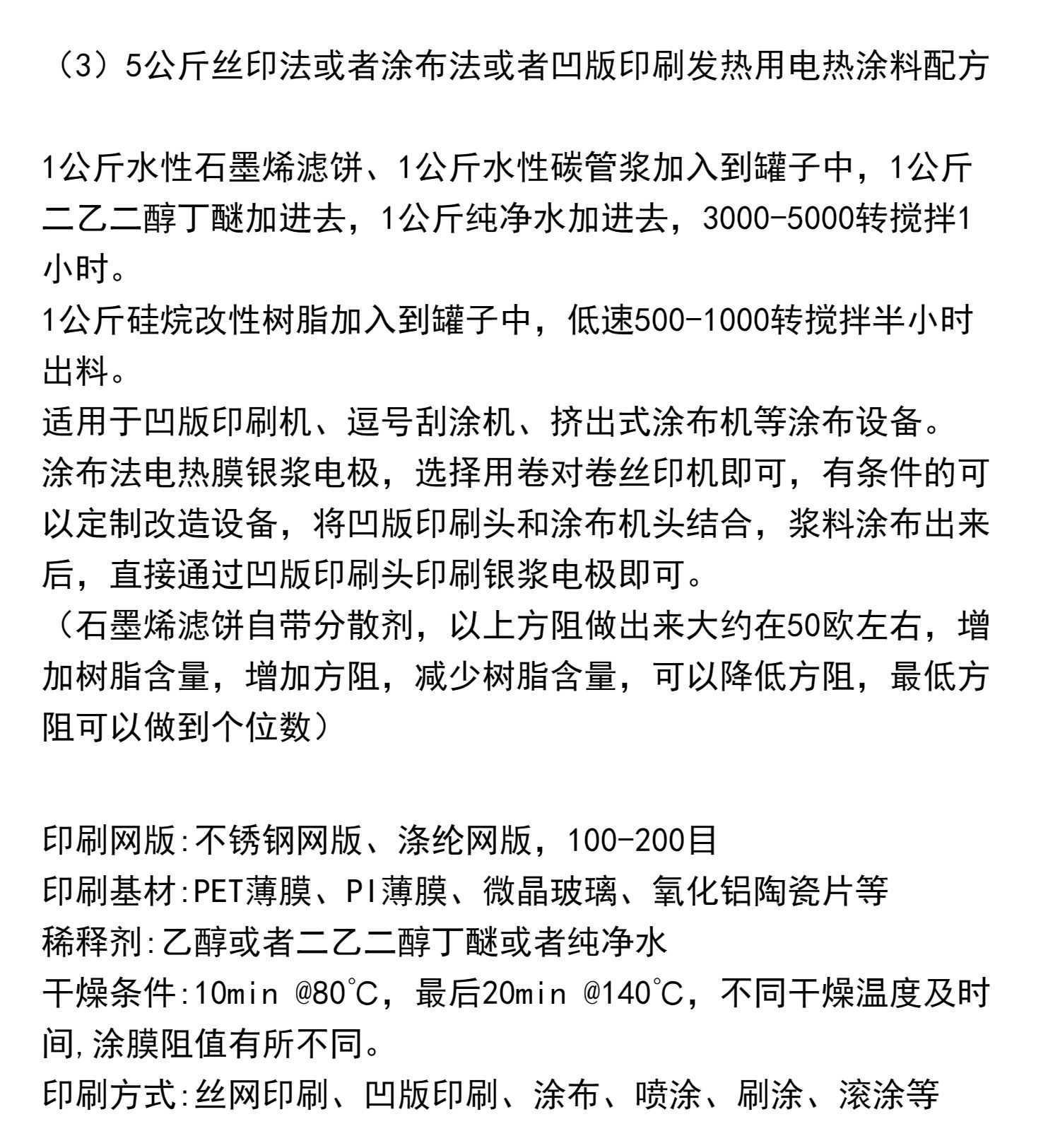 （3）5公斤丝印法或者涂布法或者凹版印刷发热用电热涂料配方

1公斤水性石墨烯滤饼、1公斤水性碳管浆加入到罐子中，1公斤二乙二醇丁醚加进去，1公斤纯净水加进去，3000-5000转搅拌1小时。
1公斤硅烷改性树脂加入到罐子中，低速500-1000转搅拌半小时出料。
适用于凹版印刷机、逗号刮涂机、挤出式涂布机等涂布设备。
涂布法电热膜银浆电极，选择用卷对卷丝印机即可，有条件的可以定制改造设备，将凹版印刷头和涂布机头结合，浆料涂布出来后，直接通过凹版印刷头印刷银浆电极即可。
（石墨烯滤饼自带分散剂，以上方阻做出来大约在50欧左右，增加树脂含量，增加方阻，减少树脂含量，可以降低方阻，最低方阻可以做到个位数）

印刷网版:不锈钢网版、涤纶网版，100-200目
印刷基材:PET薄膜、PI薄膜、微晶玻璃、氧化铝陶瓷片等
稀释剂:乙醇或者二乙二醇丁醚或者纯净水
干燥条件:10min @80℃，最后20min @140℃，不同干燥温度及时间,涂膜阻值有所不同。
印刷方式:丝网印刷、凹版印刷、涂布、喷涂、刷涂、滚涂等